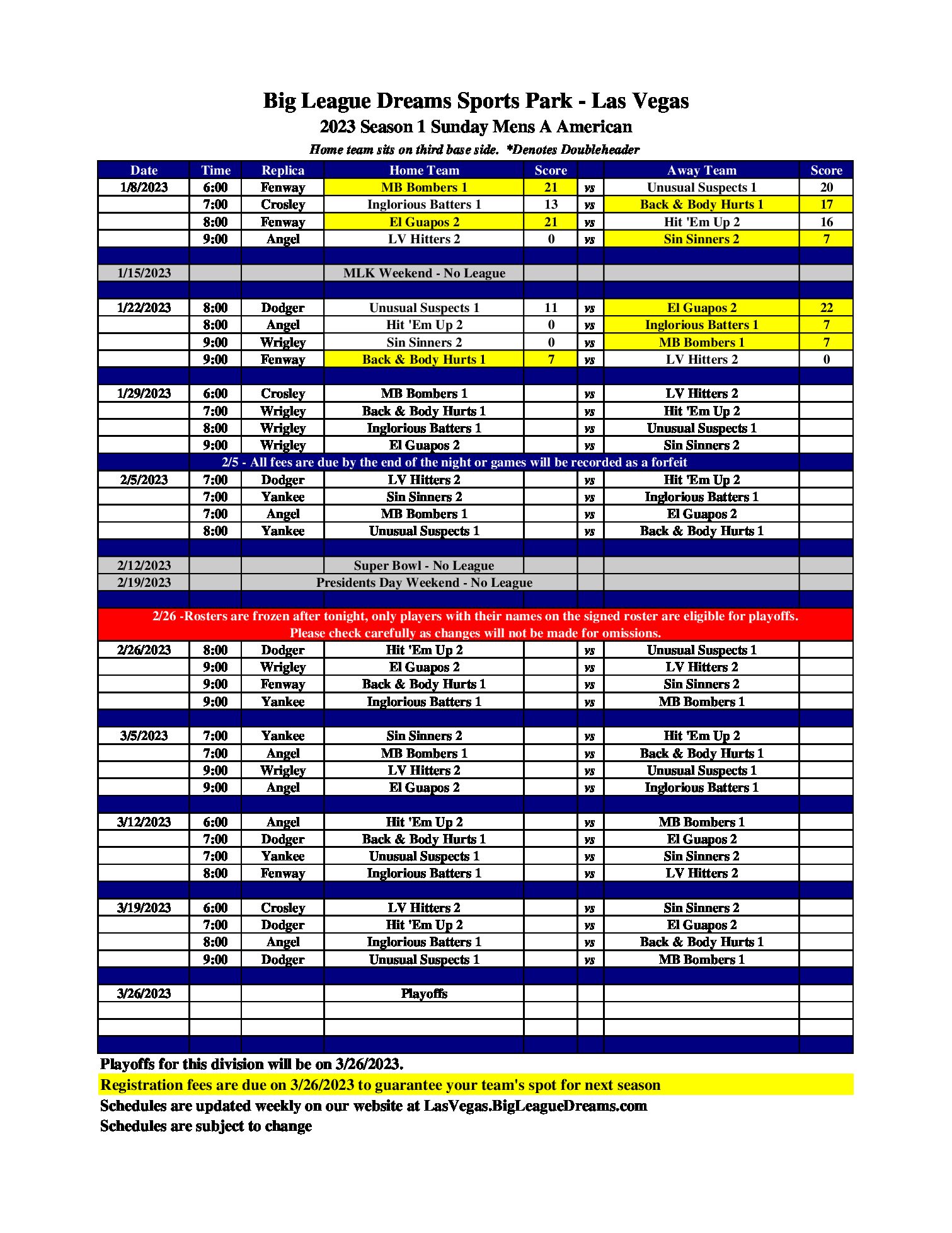 Big League Dreams Sports Park - Las Vegas
2023 Season 1 Sunday Mens A American
Home team sits on third base side. *Denotes Doubleheader

| Date | Time | Replica | Home Team | Score | | Away Team | Score |
|---|---|---|---|---|---|---|---|
| 1/8/2023 | 6:00 | Fenway | MB Bombers 1 | 21 | vs | Unusual Suspects 1 | 20 |
| | 7:00 | Crosley | Inglorious Batters 1 | 13 | vs | Back & Body Hurts 1 | 17 |
| | 8:00 | Fenway | El Guapos 2 | 21 | vs | Hit 'Em Up 2 | 16 |
| | 9:00 | Angel | LV Hitters 2 | 0 | vs | Sin Sinners 2 | 7 |
| | | | | | | | |
| 1/15/2023 | | | MLK Weekend - No League | | | | |
| | | | | | | | |
| 1/22/2023 | 8:00 | Dodger | Unusual Suspects 1 | 11 | vs | El Guapos 2 | 22 |
| | 8:00 | Angel | Hit 'Em Up 2 | 0 | vs | Inglorious Batters 1 | 7 |
| | 9:00 | Wrigley | Sin Sinners 2 | 0 | vs | MB Bombers 1 | 7 |
| | 9:00 | Fenway | Back & Body Hurts 1 | 7 | vs | LV Hitters 2 | 0 |
| | | | | | | | |
| 1/29/2023 | 6:00 | Crosley | MB Bombers 1 | | vs | LV Hitters 2 | |
| | 7:00 | Wrigley | Back & Body Hurts 1 | | vs | Hit 'Em Up 2 | |
| | 8:00 | Wrigley | Inglorious Batters 1 | | vs | Unusual Suspects 1 | |
| | 9:00 | Wrigley | El Guapos 2 | | vs | Sin Sinners 2 | |
| 2/5 - All fees are due by the end of the night or games will be recorded as a forfeit | | | | | | | |
| 2/5/2023 | 7:00 | Dodger | LV Hitters 2 | | vs | Hit 'Em Up 2 | |
| | 7:00 | Yankee | Sin Sinners 2 | | vs | Inglorious Batters 1 | |
| | 7:00 | Angel | MB Bombers 1 | | vs | El Guapos 2 | |
| | 8:00 | Yankee | Unusual Suspects 1 | | vs | Back & Body Hurts 1 | |
| | | | | | | | |
| 2/12/2023 | | | Super Bowl - No League | | | | |
| 2/19/2023 | | | Presidents Day Weekend - No League | | | | |
| | | | | | | | |
| 2/26 -Rosters are frozen after tonight, only players with their names on the signed roster are eligible for playoffs. Please check carefully as changes will not be made for omissions. | | | | | | | |
| 2/26/2023 | 8:00 | Dodger | Hit 'Em Up 2 | | vs | Unusual Suspects 1 | |
| | 9:00 | Wrigley | El Guapos 2 | | vs | LV Hitters 2 | |
| | 9:00 | Fenway | Back & Body Hurts 1 | | vs | Sin Sinners 2 | |
| | 9:00 | Yankee | Inglorious Batters 1 | | vs | MB Bombers 1 | |
| | | | | | | | |
| 3/5/2023 | 7:00 | Yankee | Sin Sinners 2 | | vs | Hit 'Em Up 2 | |
| | 7:00 | Angel | MB Bombers 1 | | vs | Back & Body Hurts 1 | |
| | 9:00 | Wrigley | LV Hitters 2 | | vs | Unusual Suspects 1 | |
| | 9:00 | Angel | El Guapos 2 | | vs | Inglorious Batters 1 | |
| | | | | | | | |
| 3/12/2023 | 6:00 | Angel | Hit 'Em Up 2 | | vs | MB Bombers 1 | |
| | 7:00 | Dodger | Back & Body Hurts 1 | | vs | El Guapos 2 | |
| | 7:00 | Yankee | Unusual Suspects 1 | | vs | Sin Sinners 2 | |
| | 8:00 | Fenway | Inglorious Batters 1 | | vs | LV Hitters 2 | |
| | | | | | | | |
| 3/19/2023 | 6:00 | Crosley | LV Hitters 2 | | vs | Sin Sinners 2 | |
| | 7:00 | Dodger | Hit 'Em Up 2 | | vs | El Guapos 2 | |
| | 8:00 | Angel | Inglorious Batters 1 | | vs | Back & Body Hurts 1 | |
| | 9:00 | Dodger | Unusual Suspects 1 | | vs | MB Bombers 1 | |
| | | | | | | | |
| 3/26/2023 | | | Playoffs | | | | |
| | | | | | | | |
| | | | | | | | |
| | | | | | | | |

Playoffs for this division will be on 3/26/2023.
Registration fees are due on 3/26/2023 to guarantee your team's spot for next season
Schedules are updated weekly on our website at LasVegas.BigLeagueDreams.com
Schedules are subject to change